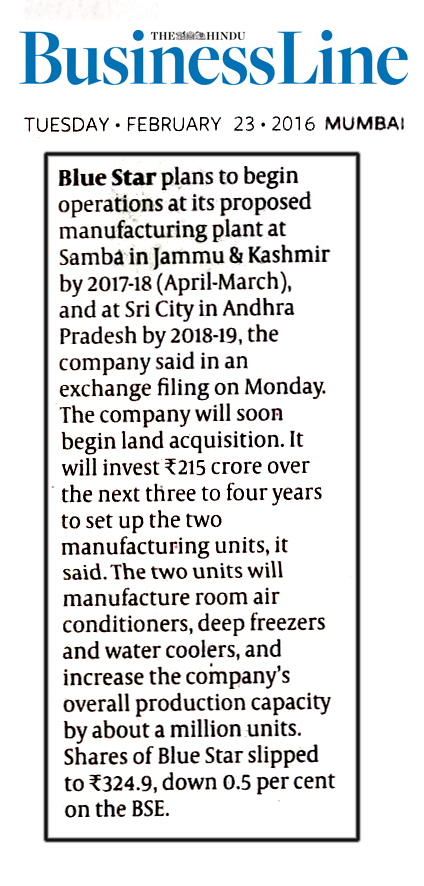 THE HINDU
BusinessLine

TUESDAY • FEBRUARY 23 • 2016 MUMBAI

Blue Star plans to begin operations at its proposed manufacturing plant at Samba in Jammu & Kashmir by 2017-18 (April-March), and at Sri City in Andhra Pradesh by 2018-19, the company said in an exchange filing on Monday. The company will soon begin land acquisition. It will invest ₹215 crore over the next three to four years to set up the two manufacturing units, it said. The two units will manufacture room air conditioners, deep freezers and water coolers, and increase the company's overall production capacity by about a million units. Shares of Blue Star slipped to ₹324.9, down 0.5 per cent on the BSE.